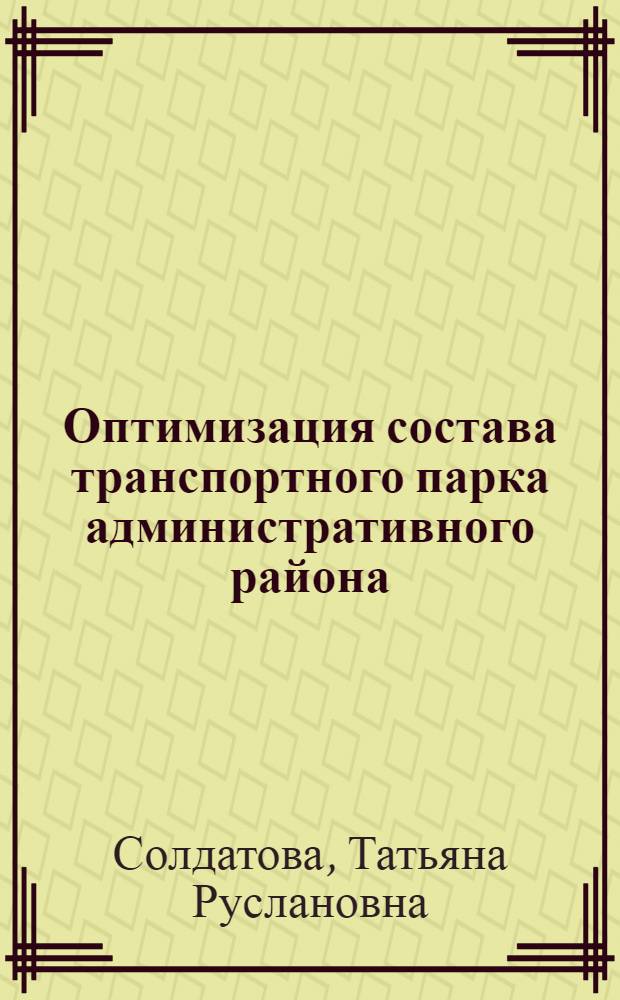 Оптимизация состава транспортного парка административного района

Солдатова, Татьяна Руслановна